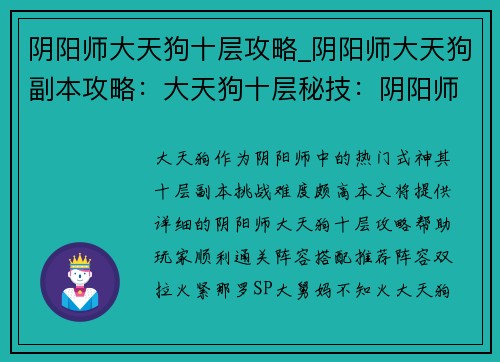 阴阳师大天狗十层攻略_阴阳师大天狗副本攻略：大天狗十层秘技：阴阳师

大天狗作为阴阳师中的热门式神其十层副本挑战难度颇高本文将提供详细的阴阳师大天狗十层攻略帮助玩家顺利通关阵容搭配推荐阵容双拉火紧那罗SP大舅妈不知火大天狗